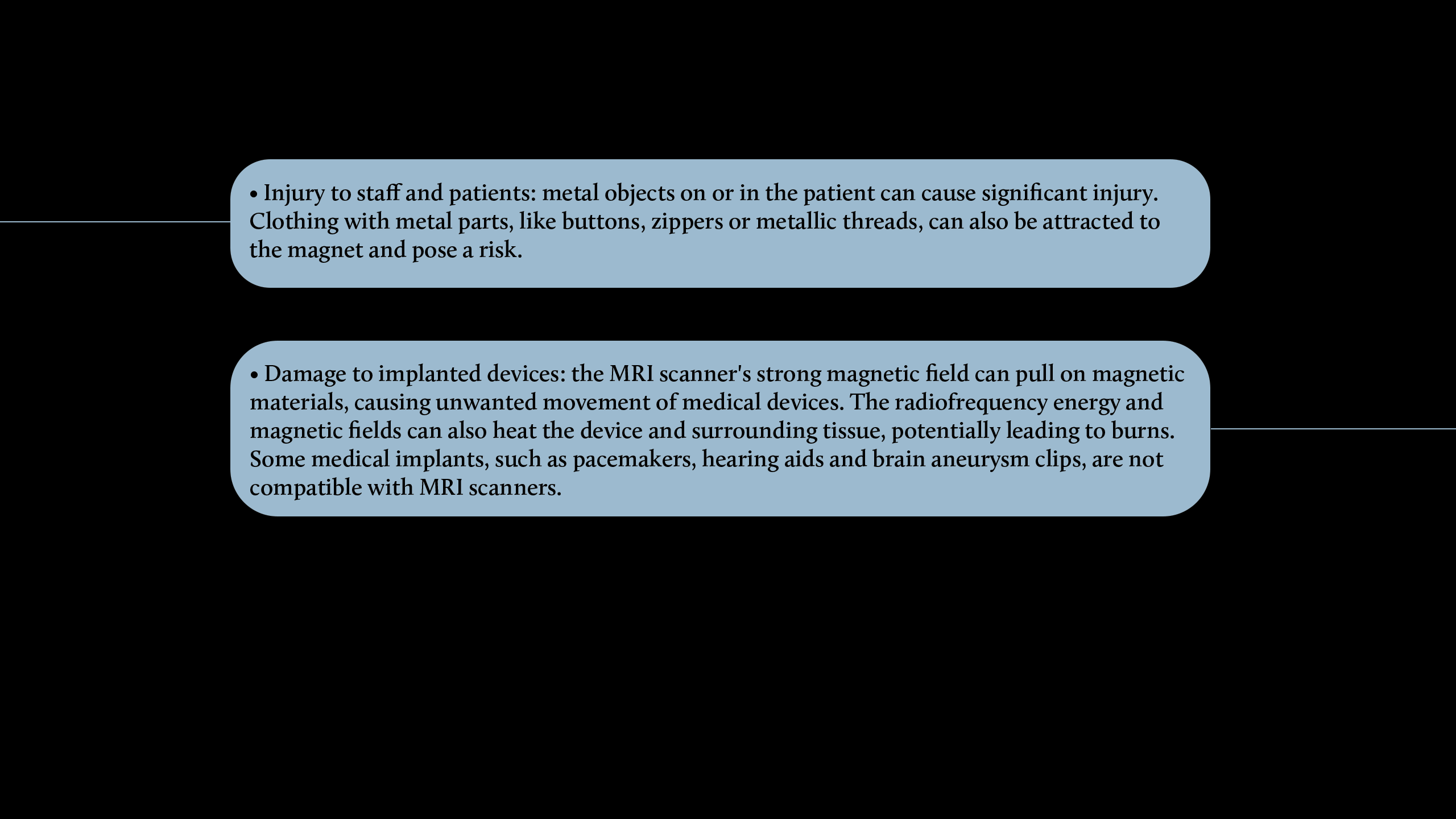 • Injury to staff and patients: metal objects on or in the patient can cause significant injury. Clothing with metal parts, like buttons, zippers or metallic threads, can also be attracted to the magnet and pose a risk.

• Damage to implanted devices: the MRI scanner's strong magnetic field can pull on magnetic materials, causing unwanted movement of medical devices. The radiofrequency energy and magnetic fields can also heat the device and surrounding tissue, potentially leading to burns. Some medical implants, such as pacemakers, hearing aids and brain aneurysm clips, are not compatible with MRI scanners.